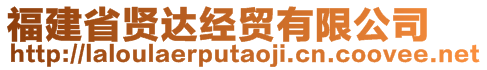 福建省贤达经贸有限公司
http://laloulaerputaoji.cn.coovee.net